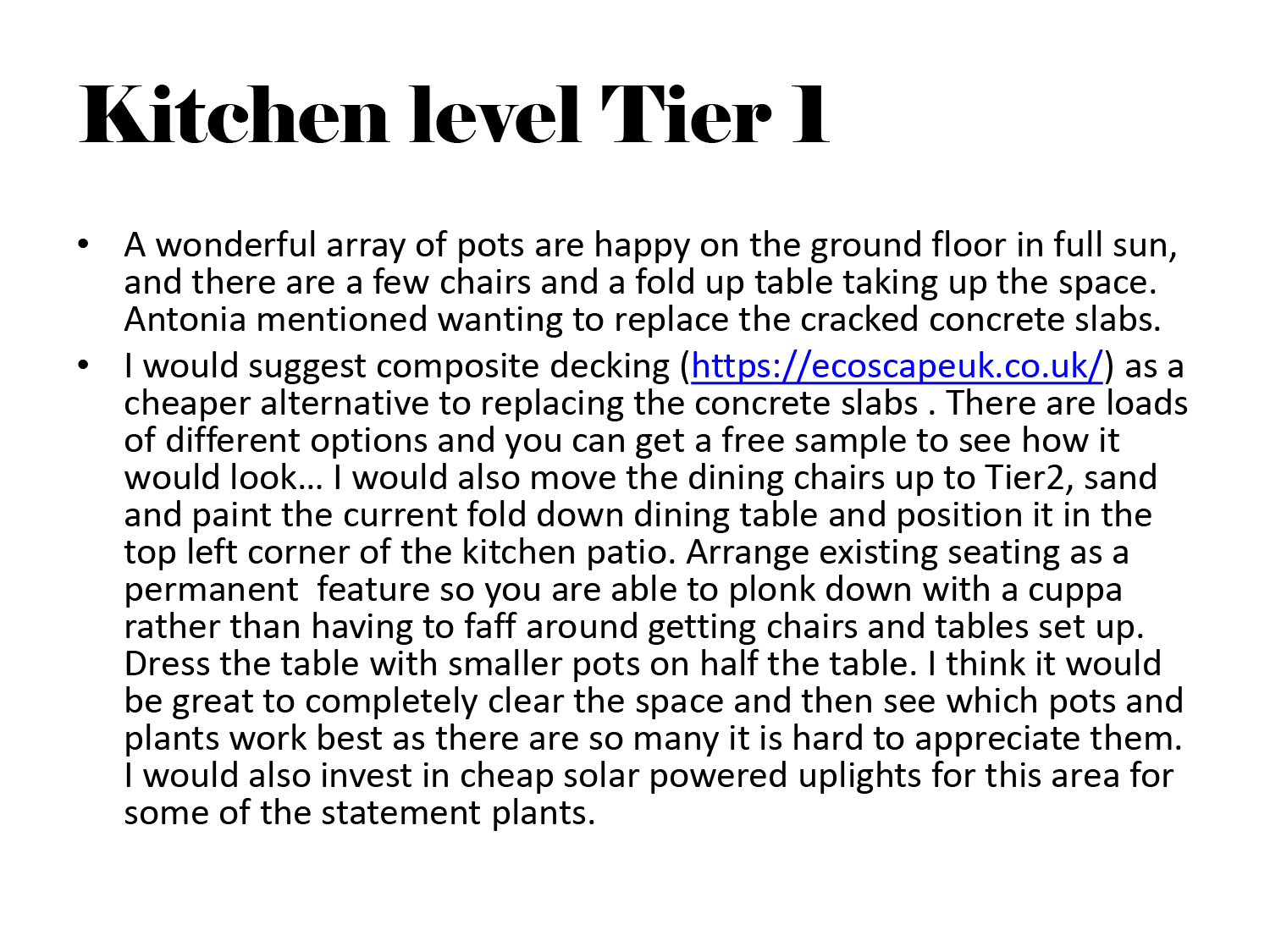 Kitchen level Tier 1

• A wonderful array of pots are happy on the ground floor in full sun, and there are a few chairs and a fold up table taking up the space. Antonia mentioned wanting to replace the cracked concrete slabs.

• I would suggest composite decking (https://ecoscapeuk.co.uk/) as a cheaper alternative to replacing the concrete slabs . There are loads of different options and you can get a free sample to see how it would look… I would also move the dining chairs up to Tier2, sand and paint the current fold down dining table and position it in the top left corner of the kitchen patio. Arrange existing seating as a permanent  feature so you are able to plonk down with a cuppa rather than having to faff around getting chairs and tables set up. Dress the table with smaller pots on half the table. I think it would be great to completely clear the space and then see which pots and plants work best as there are so many it is hard to appreciate them. I would also invest in cheap solar powered uplights for this area for some of the statement plants.